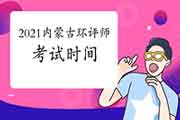 2021内蒙古环评师
考试时间